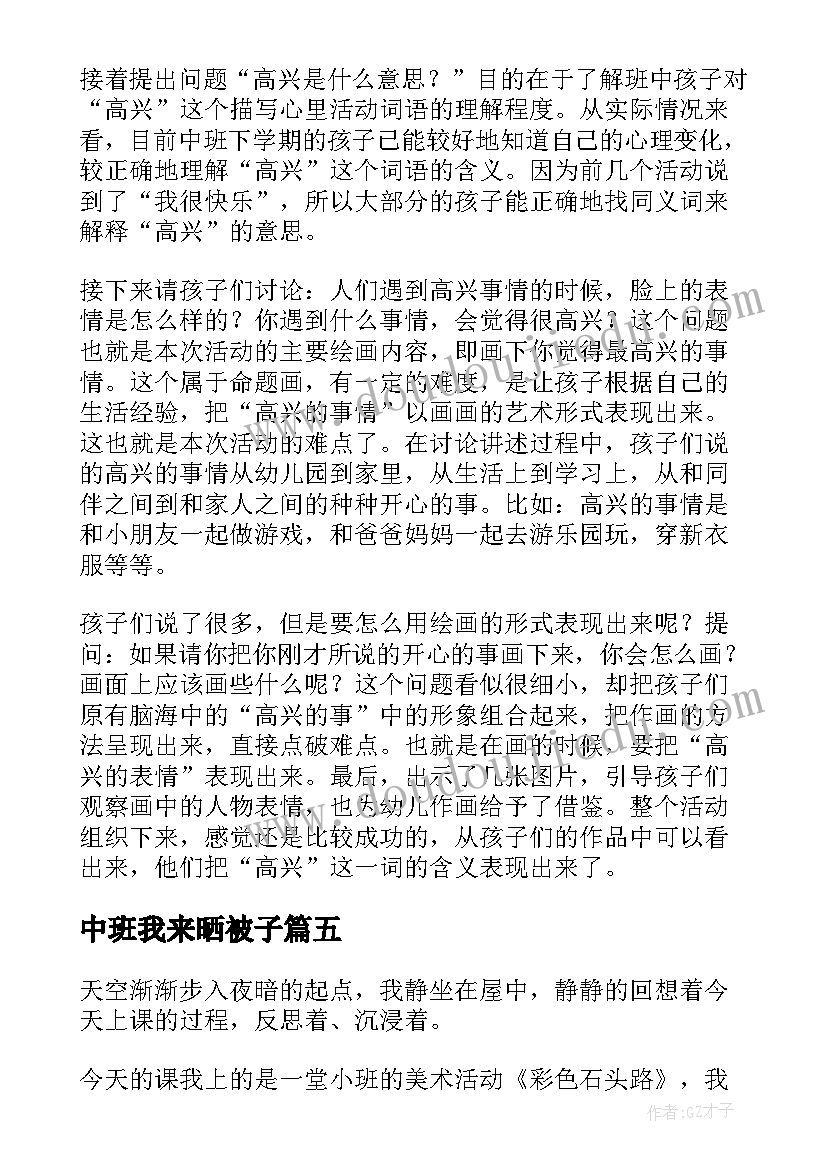 接着提出问题“高兴是什么意思？”目的在于了解班中孩子对“高兴”这个描写心里活动词语的理解程度。从实际情况来看，目前中班下学期的孩子已能较好地知道自己的心理变化，较正确地理解“高兴”这个词语的含义。因为前几个活动说到了“我很快乐”，所以大部分的孩子能正确地找同义词来解释“高兴”的意思。

接下来请孩子们讨论：人们遇到高兴事情的时候，脸上的表情是怎么样的？你遇到什么事情，会觉得很高兴？这个问题也就是本次活动的主要绘画内容，即画下你觉得最高兴的事情。这个属于命题画，有一定的难度，是让孩子根据自己的生活经验，把“高兴的事情”以画画的艺术形式表现出来。这也就是本次活动的难点了。在讨论讲述过程中，孩子们说的高兴的事情从幼儿园到家里，从生活上到学习上，从和同伴之间到和家人之间的种种开心的事。比如：高兴的事情是和小朋友一起做游戏，和爸爸妈妈一起去游乐园玩，穿新衣服等等。

孩子们说了很多，但是要怎么用绘画的形式表现出来呢？提问：如果请你把你刚才所说的开心的事画下来，你会怎么画？画面上应该画些什么呢？这个问题看似很细小，却把孩子们原有脑海中的“高兴的事”中的形象组合起来，把作画的方法呈现出来，直接点破难点。也就是在画的时候，要把“高兴的表情”表现出来。最后，出示了几张图片，引导孩子们观察画中的人物表情，也为幼儿作画给予了借鉴。整个活动组织下来，感觉还是比较成功的，从孩子们的作品中可以看出来，他们把“高兴”这一词的含义表现出来了。

中班我来晒被子篇五

天空渐渐步入夜暗的起点，我静坐在屋中，静静的回想着今天上课的过程，反思着、沉浸着。

今天的课我上的是一堂小班的美术活动《彩色石头路》，我

作者:GZ才子